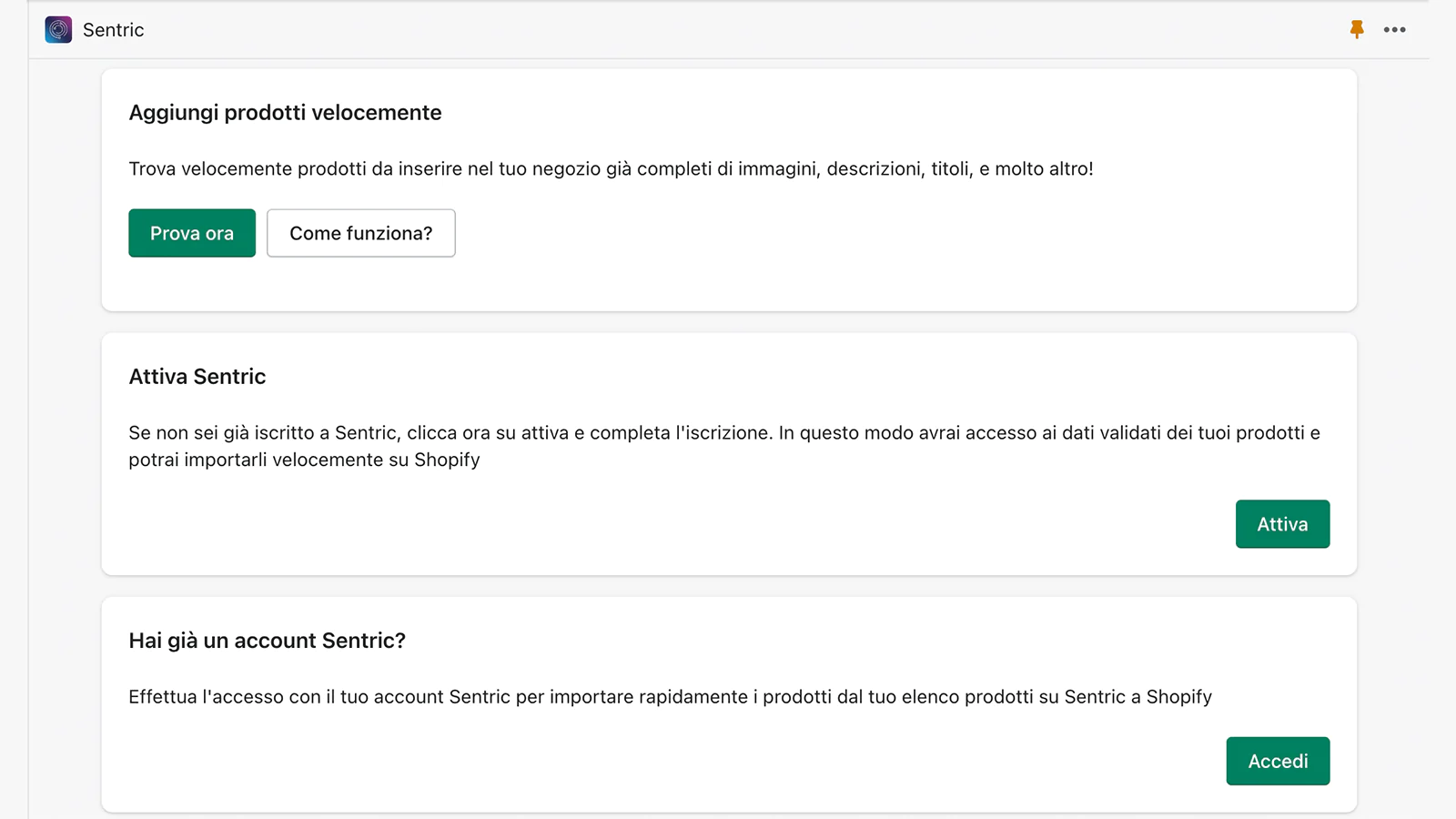 Sentric

Aggiungi prodotti velocemente

Trova velocemente prodotti da inserire nel tuo negozio già completi di immagini, descrizioni, titoli, e molto altro!

Prova ora

Come funziona?

Attiva Sentric

Se non sei già iscritto a Sentric, clicca ora su attiva e completa l'iscrizione. In questo modo avrai accesso ai dati validati dei tuoi prodotti e potrai importarli velocemente su Shopify

Attiva

Hai già un account Sentric?

Effettua l'accesso con il tuo account Sentric per importare rapidamente i prodotti dal tuo elenco prodotti su Sentric a Shopify

Accedi